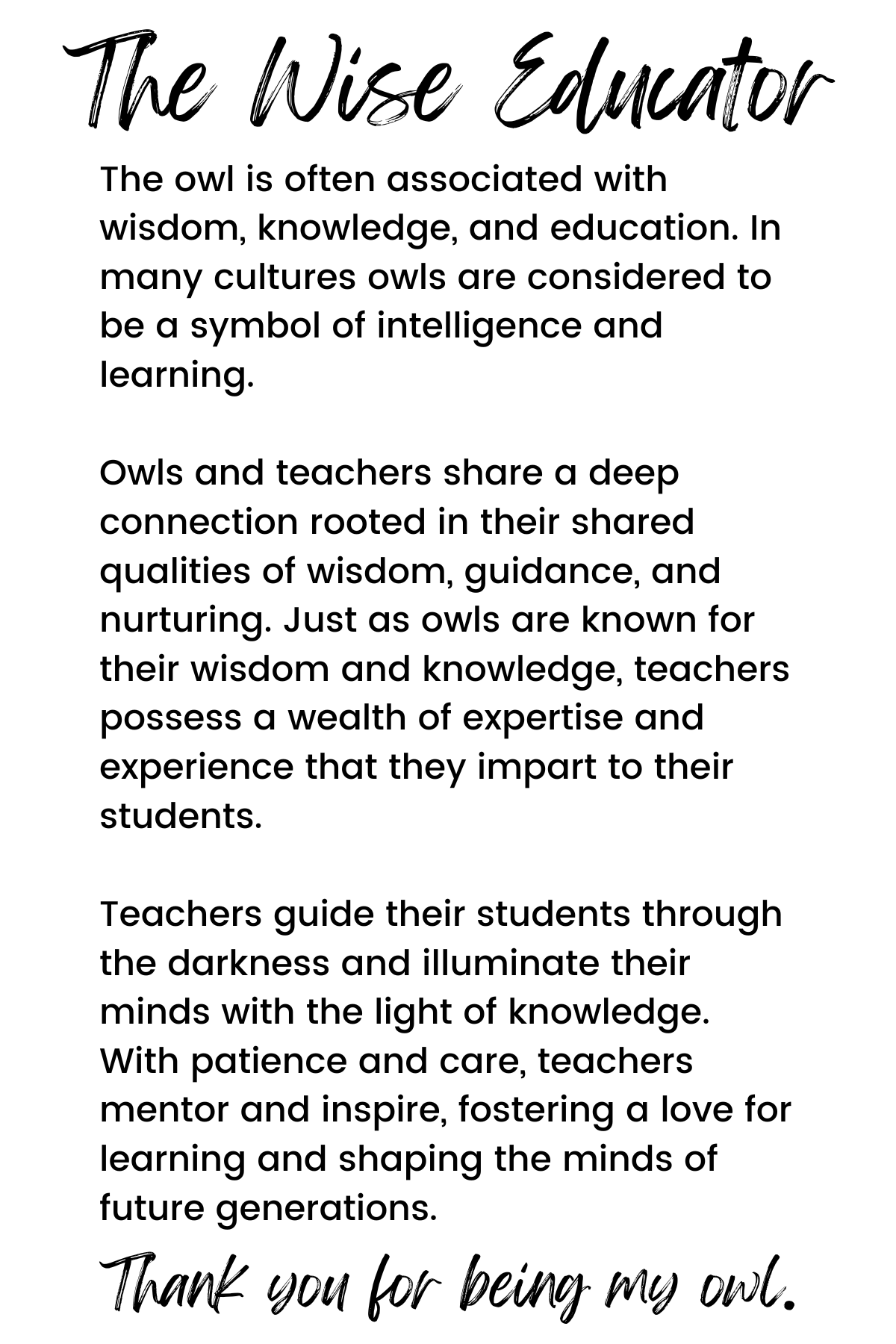 The Wise Educator

The owl is often associated with wisdom, knowledge, and education. In many cultures owls are considered to be a symbol of intelligence and learning.

Owls and teachers share a deep connection rooted in their shared qualities of wisdom, guidance, and nurturing. Just as owls are known for their wisdom and knowledge, teachers possess a wealth of expertise and experience that they impart to their students.

Teachers guide their students through the darkness and illuminate their minds with the light of knowledge. With patience and care, teachers mentor and inspire, fostering a love for learning and shaping the minds of future generations.

Thank you for being my owl.